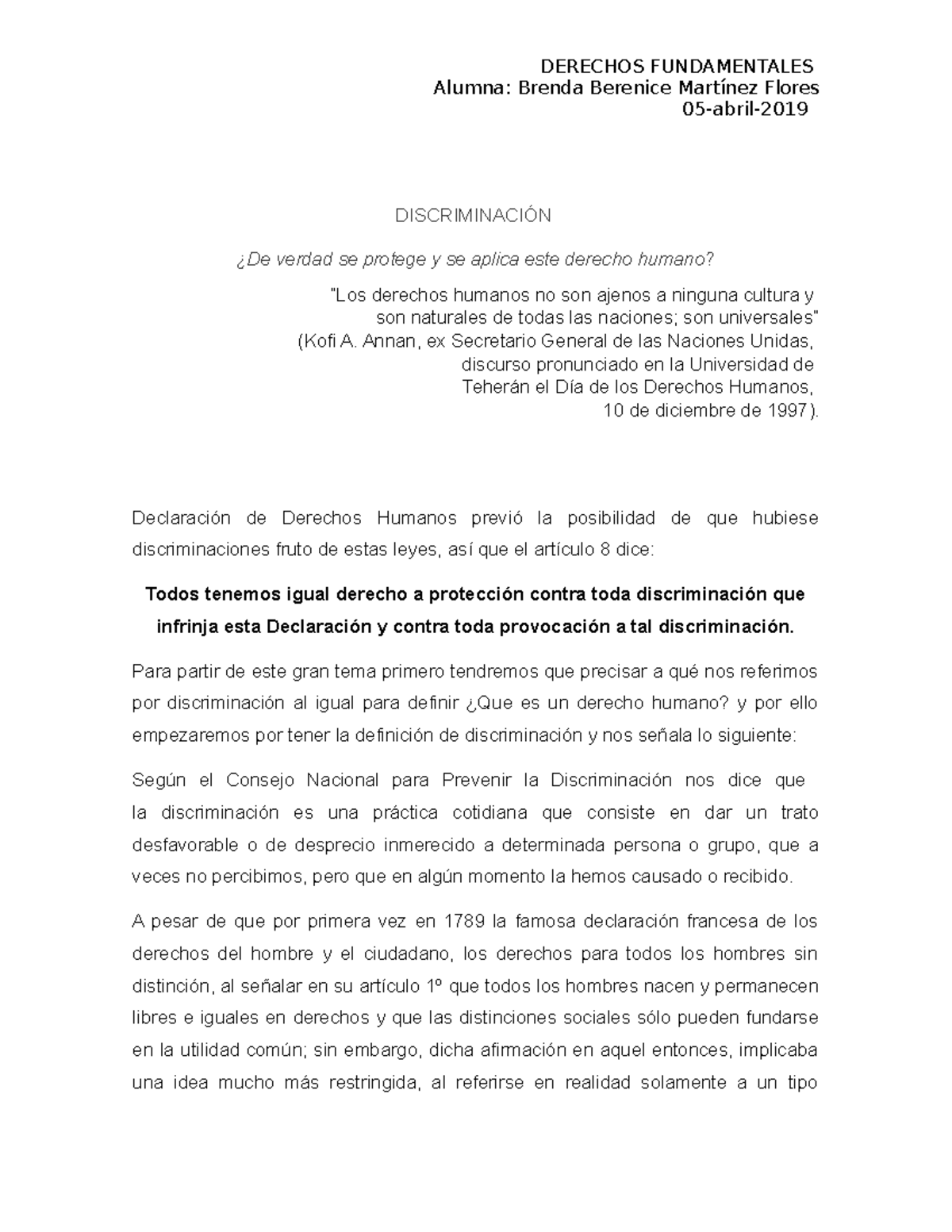 DERECHOS FUNDAMENTALES
Alumna: Brenda Berenice Martínez Flores
05-abril-2019

DISCRIMINACIÓN

¿De verdad se protege y se aplica este derecho humano?

"Los derechos humanos no son ajenos a ninguna cultura y son naturales de todas las naciones; son universales" (Kofi A. Annan, ex Secretario General de las Naciones Unidas, discurso pronunciado en la Universidad de Teherán el Día de los Derechos Humanos, 10 de diciembre de 1997).

Declaración de Derechos Humanos previó la posibilidad de que hubiese discriminaciones fruto de estas leyes, así que el artículo 8 dice:

Todos tenemos igual derecho a protección contra toda discriminación que infrinja esta Declaración y contra toda provocación a tal discriminación.

Para partir de este gran tema primero tendremos que precisar a qué nos referimos por discriminación al igual para definir ¿Que es un derecho humano? y por ello empezaremos por tener la definición de discriminación y nos señala lo siguiente:

Según el Consejo Nacional para Prevenir la Discriminación nos dice que la discriminación es una práctica cotidiana que consiste en dar un trato desfavorable o de desprecio inmerecido a determinada persona o grupo, que a veces no percibimos, pero que en algún momento la hemos causado o recibido.

A pesar de que por primera vez en 1789 la famosa declaración francesa de los derechos del hombre y el ciudadano, los derechos para todos los hombres sin distinción, al señalar en su artículo 1º que todos los hombres nacen y permanecen libres e iguales en derechos y que las distinciones sociales sólo pueden fundarse en la utilidad común; sin embargo, dicha afirmación en aquel entonces, implicaba una idea mucho más restringida, al referirse en realidad solamente a un tipo